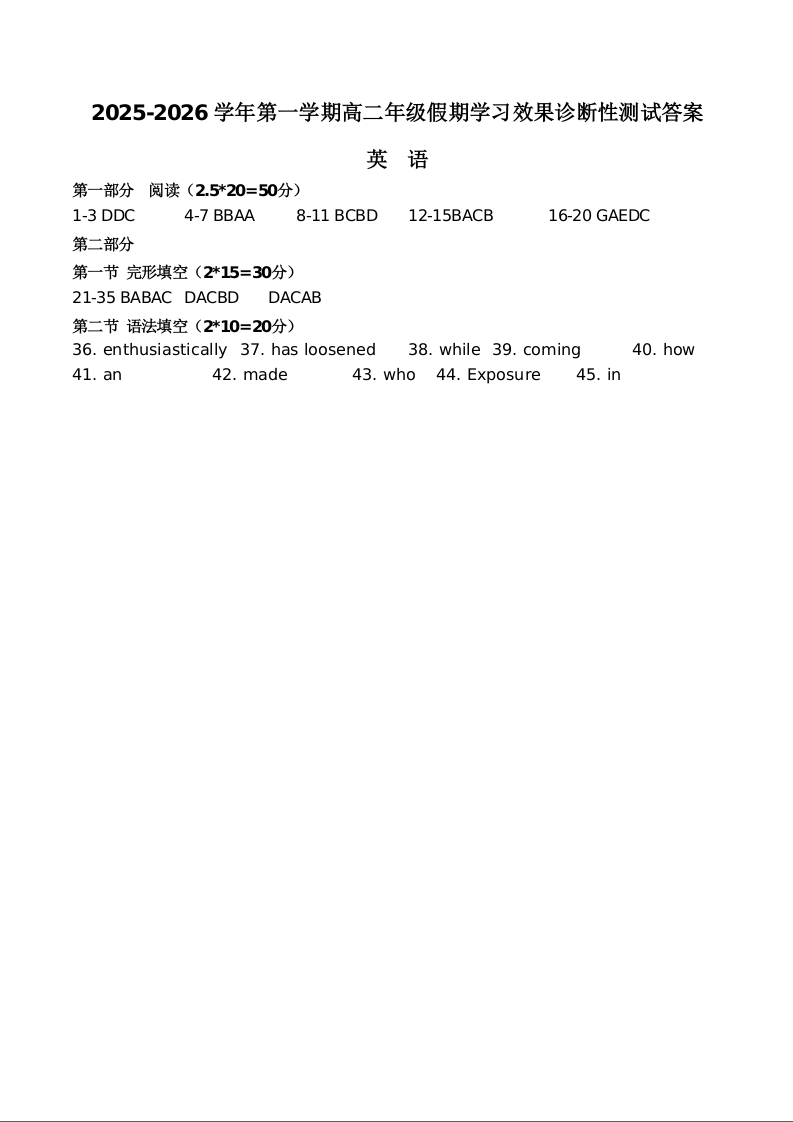 2025-2026 学年第一学期高二年级假期学习效果诊断性测试答案

英 语

第一部分 阅读（2.5*20=50分）

1-3 DDC 4-7 BBAA 8-11 BCBD 12-15BACB 16-20 GAEDC

第二部分

第一节 完形填空（2*15=30分）

21-35 BABAC DACBD DACAB

第二节 语法填空（2*10=20分）

36. enthusiastically 37. has loosened 38. while 39. coming 40. how
41. an 42. made 43. who 44. Exposure 45. in